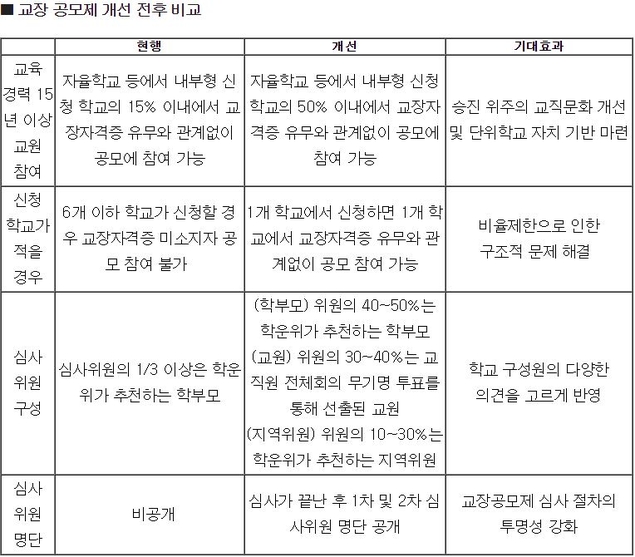 ■ 교장 공모제 개선 전후 비교

|  | 현행 | 개선 | 기대효과 |
|---|---|---|---|
| 교육 경력 15년 이상 교원 참여 | 자율학교 등에서 내부형 신청 학교의 15% 이내에서 교장자격증 유무와 관계없이 공모에 참여 가능 | 자율학교 등에서 내부형 신청 학교의 50% 이내에서 교장자격증 유무와 관계없이 공모에 참여 가능 | 승진 위주의 교직문화 개선 및 단위학교 자치 기반 마련 |
| 신청 학교가 적을 경우 | 6개 이하 학교가 신청할 경우 교장자격증 미소지자 공모 참여 불가 | 1개 학교에서 신청하면 1개 학교에서 교장자격증 유무와 관계없이 공모 참여 가능 | 비율제한으로 인한 구조적 문제 해결 |
| 심사 위원 구성 | 심사위원의 1/3 이상은 학운위가 추천하는 학부모 | (학부모) 위원의 40~50%는 학운위가 추천하는 학부모 (교원) 위원의 30~40%는 교직원 전체회의 무기명 투표를 통해 선출된 교원 (지역위원) 위원의 10~30%는 학운위가 추천하는 지역위원 | 학교 구성원의 다양한 의견을 고르게 반영 |
| 심사 위원 명단 | 비공개 | 심사가 끝난 후 1차 및 2차 심사위원 명단 공개 | 교장공모제 심사 절차의 투명성 강화 |